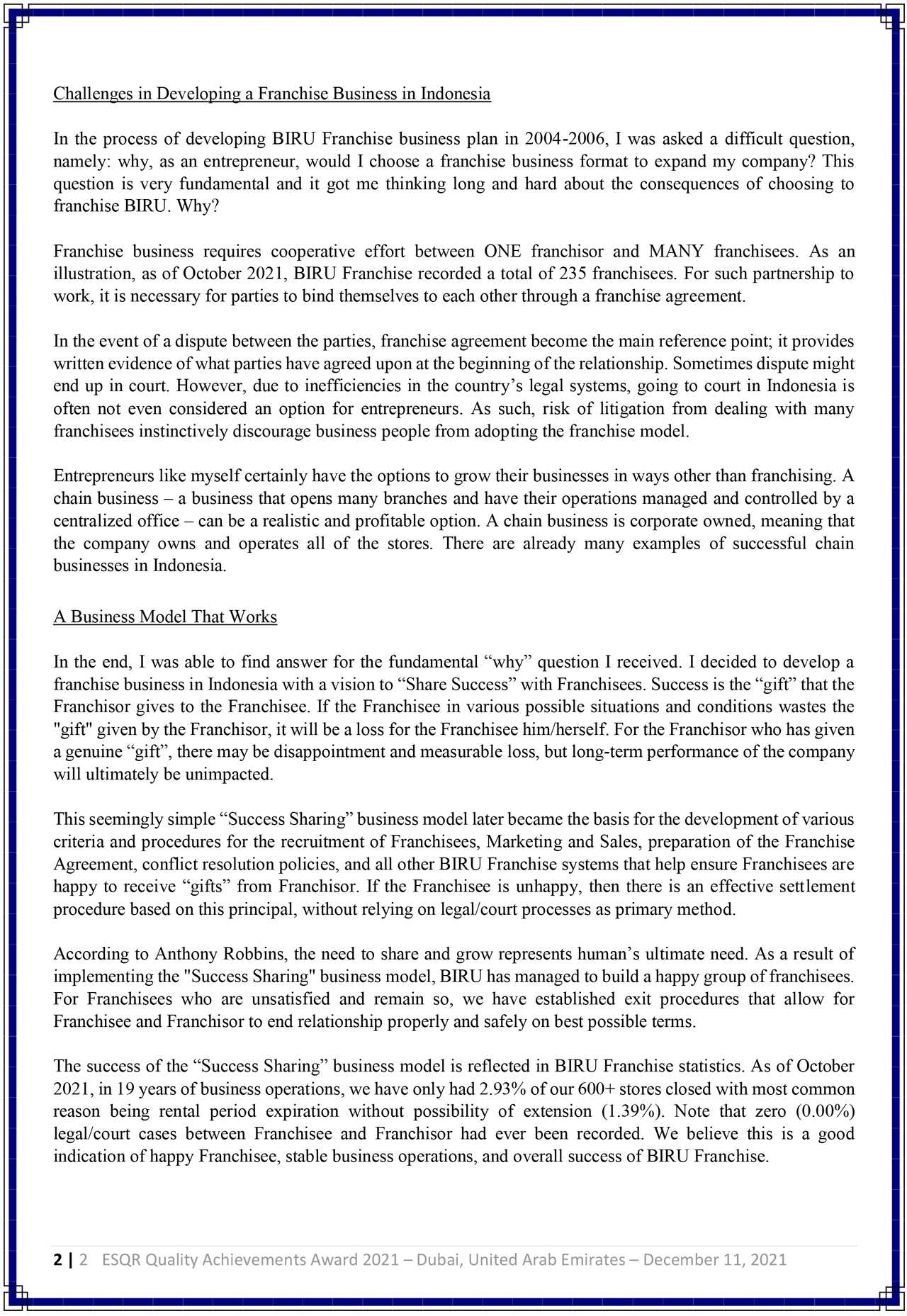 Challenges in Developing a Franchise Business in Indonesia

In the process of developing BIRU Franchise business plan in 2004-2006, I was asked a difficult question, namely: why, as an entrepreneur, would I choose a franchise business format to expand my company? This question is very fundamental and it got me thinking long and hard about the consequences of choosing to franchise BIRU. Why?

Franchise business requires cooperative effort between ONE franchisor and MANY franchisees. As an illustration, as of October 2021, BIRU Franchise recorded a total of 235 franchisees. For such partnership to work, it is necessary for parties to bind themselves to each other through a franchise agreement.

In the event of a dispute between the parties, franchise agreement become the main reference point; it provides written evidence of what parties have agreed upon at the beginning of the relationship. Sometimes dispute might end up in court. However, due to inefficiencies in the country's legal systems, going to court in Indonesia is often not even considered an option for entrepreneurs. As such, risk of litigation from dealing with many franchisees instinctively discourage business people from adopting the franchise model.

Entrepreneurs like myself certainly have the options to grow their businesses in ways other than franchising. A chain business – a business that opens many branches and have their operations managed and controlled by a centralized office – can be a realistic and profitable option. A chain business is corporate owned, meaning that the company owns and operates all of the stores. There are already many examples of successful chain businesses in Indonesia.

A Business Model That Works

In the end, I was able to find answer for the fundamental "why" question I received. I decided to develop a franchise business in Indonesia with a vision to "Share Success" with Franchisees. Success is the "gift" that the Franchisor gives to the Franchisee. If the Franchisee in various possible situations and conditions wastes the "gift" given by the Franchisor, it will be a loss for the Franchisee him/herself. For the Franchisor who has given a genuine "gift", there may be disappointment and measurable loss, but long-term performance of the company will ultimately be unimpacted.

This seemingly simple "Success Sharing" business model later became the basis for the development of various criteria and procedures for the recruitment of Franchisees, Marketing and Sales, preparation of the Franchise Agreement, conflict resolution policies, and all other BIRU Franchise systems that help ensure Franchisees are happy to receive "gifts" from Franchisor. If the Franchisee is unhappy, then there is an effective settlement procedure based on this principal, without relying on legal/court processes as primary method.

According to Anthony Robbins, the need to share and grow represents human's ultimate need. As a result of implementing the "Success Sharing" business model, BIRU has managed to build a happy group of franchisees. For Franchisees who are unsatisfied and remain so, we have established exit procedures that allow for Franchisee and Franchisor to end relationship properly and safely on best possible terms.

The success of the "Success Sharing" business model is reflected in BIRU Franchise statistics. As of October 2021, in 19 years of business operations, we have only had 2.93% of our 600+ stores closed with most common reason being rental period expiration without possibility of extension (1.39%). Note that zero (0.00%) legal/court cases between Franchisee and Franchisor had ever been recorded. We believe this is a good indication of happy Franchisee, stable business operations, and overall success of BIRU Franchise.

2 | 2 ESQR Quality Achievements Award 2021 – Dubai, United Arab Emirates – December 11, 2021